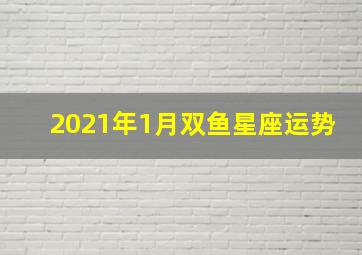 2021年1月双鱼星座运势